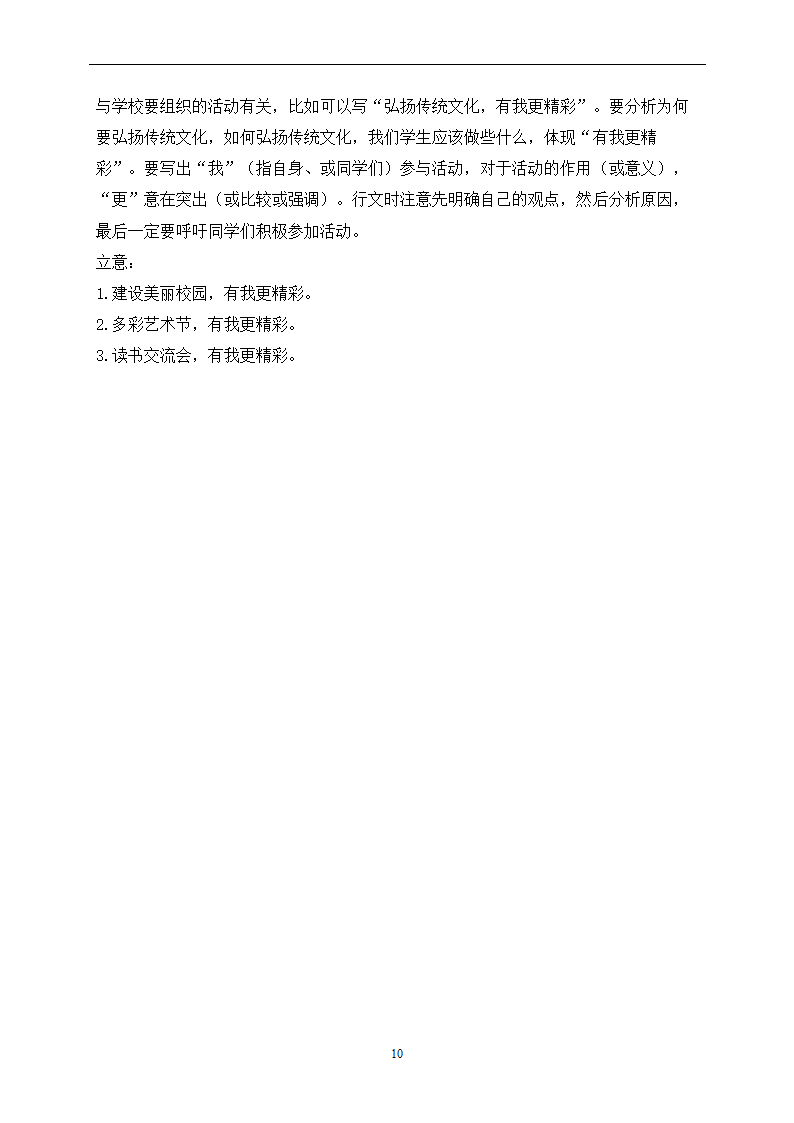 与学校要组织的活动有关，比如可以写“弘扬传统文化，有我更精彩”。要分析为何要弘扬传统文化，如何弘扬传统文化，我们学生应该做些什么，体现“有我更精彩”。要写出“我”（指自身、或同学们）参与活动，对于活动的作用（或意义），“更”意在突出（或比较或强调）。行文时注意先明确自己的观点，然后分析原因，最后一定要呼吁同学们积极参加活动。

立意：

1.建设美丽校园，有我更精彩。

2.多彩艺术节，有我更精彩。

3.读书交流会，有我更精彩。

10